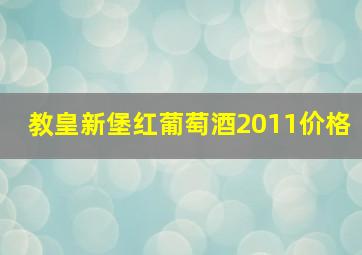 教皇新堡红葡萄酒2011价格